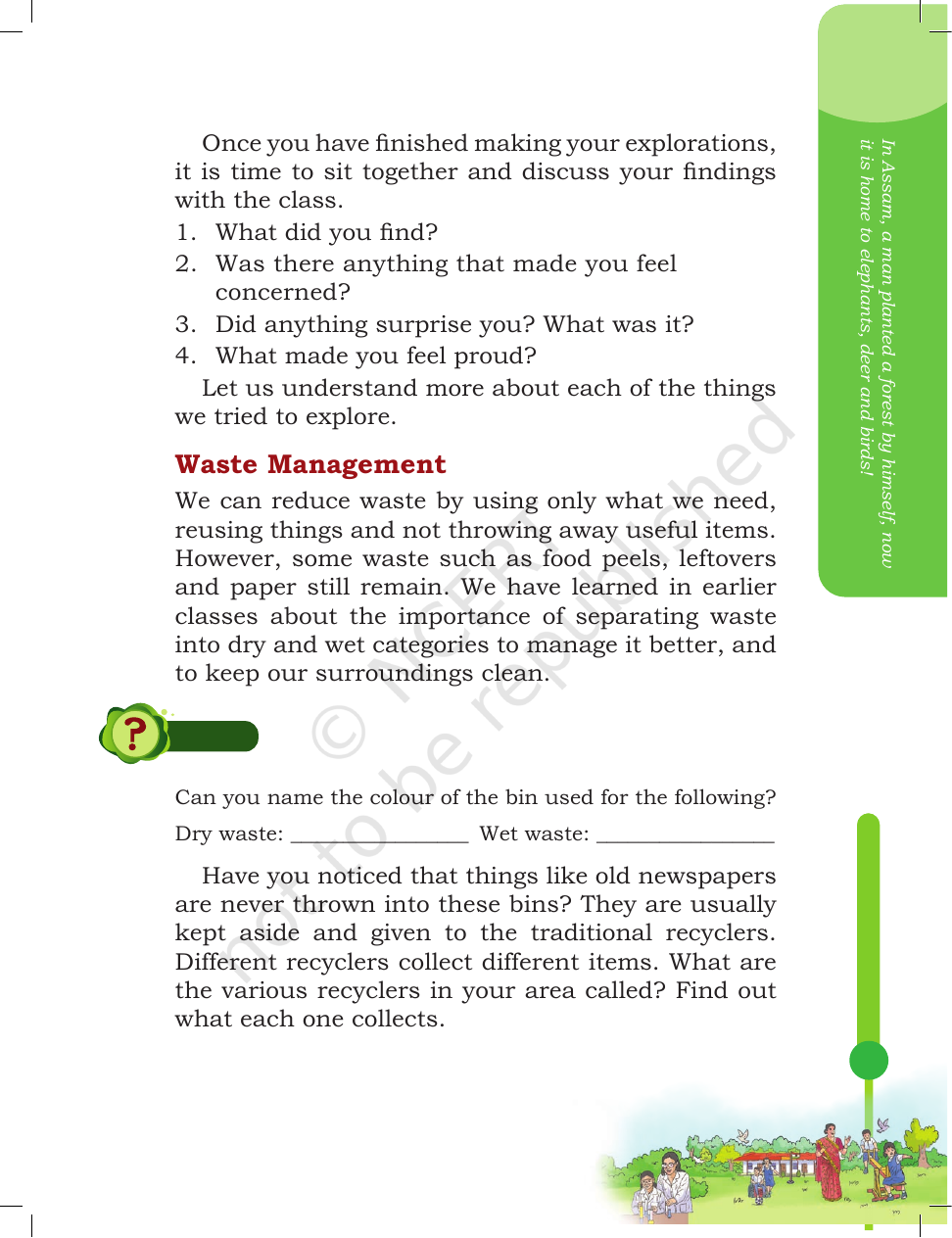 Once you have finished making your explorations, it is time to sit together and discuss your findings with the class.

1. What did you find?
2. Was there anything that made you feel concerned?
3. Did anything surprise you? What was it?
4. What made you feel proud?

Let us understand more about each of the things we tried to explore.

Waste Management

We can reduce waste by using only what we need, reusing things and not throwing away useful items. However, some waste such as food peels, leftovers and paper still remain. We have learned in earlier classes about the importance of separating waste into dry and wet categories to manage it better, and to keep our surroundings clean.

?

Can you name the colour of the bin used for the following?

Dry waste: ____ Wet waste: ____

Have you noticed that things like old newspapers are never thrown into these bins? They are usually kept aside and given to the traditional recyclers. Different recyclers collect different items. What are the various recyclers in your area called? Find out what each one collects.

In Assam, a man planted a forest by himself, now it is home to elephants, deer and birds!

© NCERT not to be republished